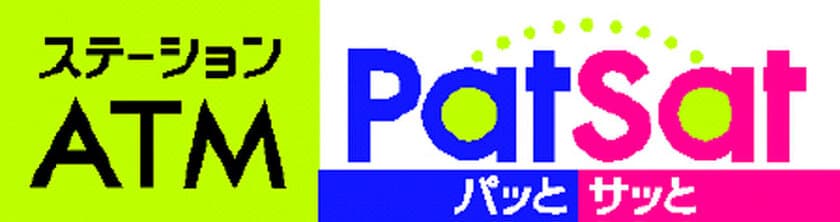 ステーション
ATM

PatSat
パッと サッと